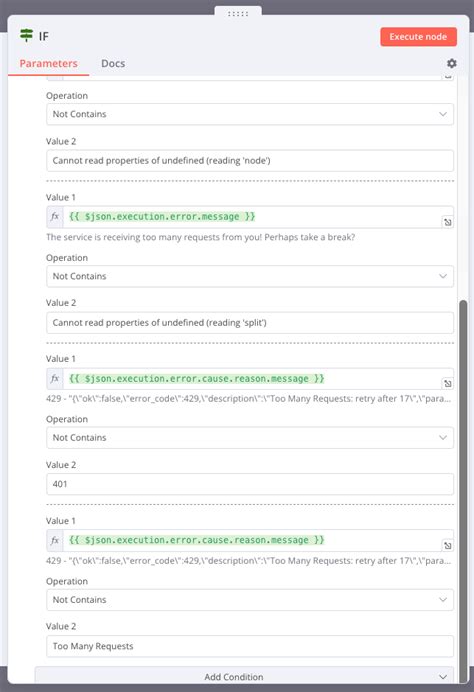 IF

Execute node

Parameters Docs

Operation

Not Contains

Value 2

Cannot read properties of undefined (reading 'node')

Value 1

fx {{ $json.execution.error.message }}

The service is receiving too many requests from you! Perhaps take a break?

Operation

Not Contains

Value 2

Cannot read properties of undefined (reading 'split')

Value 1

fx {{ $json.execution.error.cause.reason.message }}

429 - "{\"ok\":false,\"error_code\":429,\"description\":\"Too Many Requests: retry after 17\",\"para...

Operation

Not Contains

Value 2

401

Value 1

fx {{ $json.execution.error.cause.reason.message }}

429 - "{\"ok\":false,\"error_code\":429,\"description\":\"Too Many Requests: retry after 17\",\"para...

Operation

Not Contains

Value 2

Too Many Requests

Add Condition